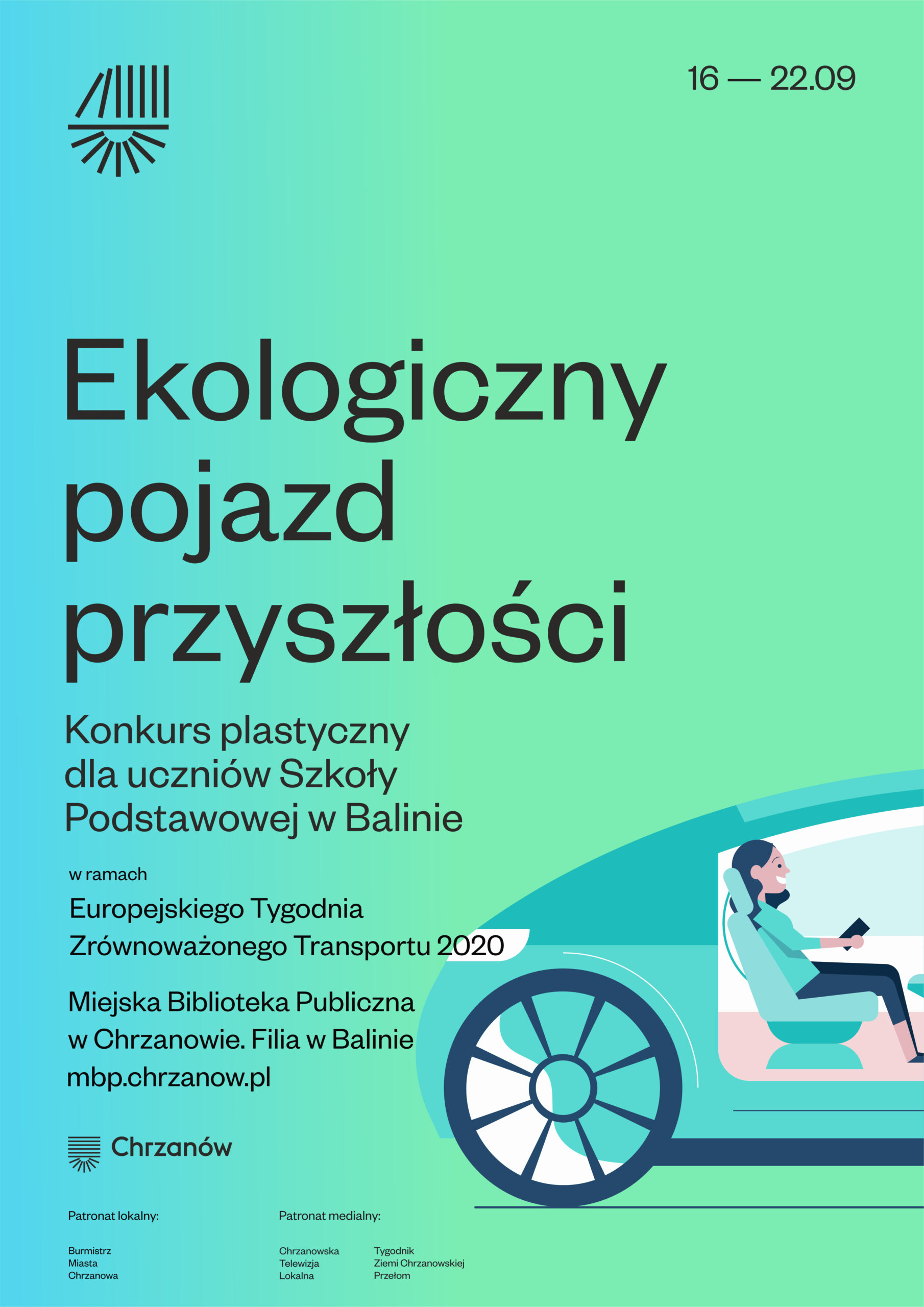 16 — 22.09

Ekologiczny pojazd przyszłości

Konkurs plastyczny dla uczniów Szkoły Podstawowej w Balinie

w ramach

Europejskiego Tygodnia Zrównoważonego Transportu 2020

Miejska Biblioteka Publiczna w Chrzanowie. Filia w Balinie mbp.chrzanow.pl

Chrzanów

Patronat lokalny:

Burmistrz Miasta Chrzanowa

Patronat medialny:

Chrzanowska Telewizja Lokalna

Tygodnik Ziemi Chrzanowskiej Przełom